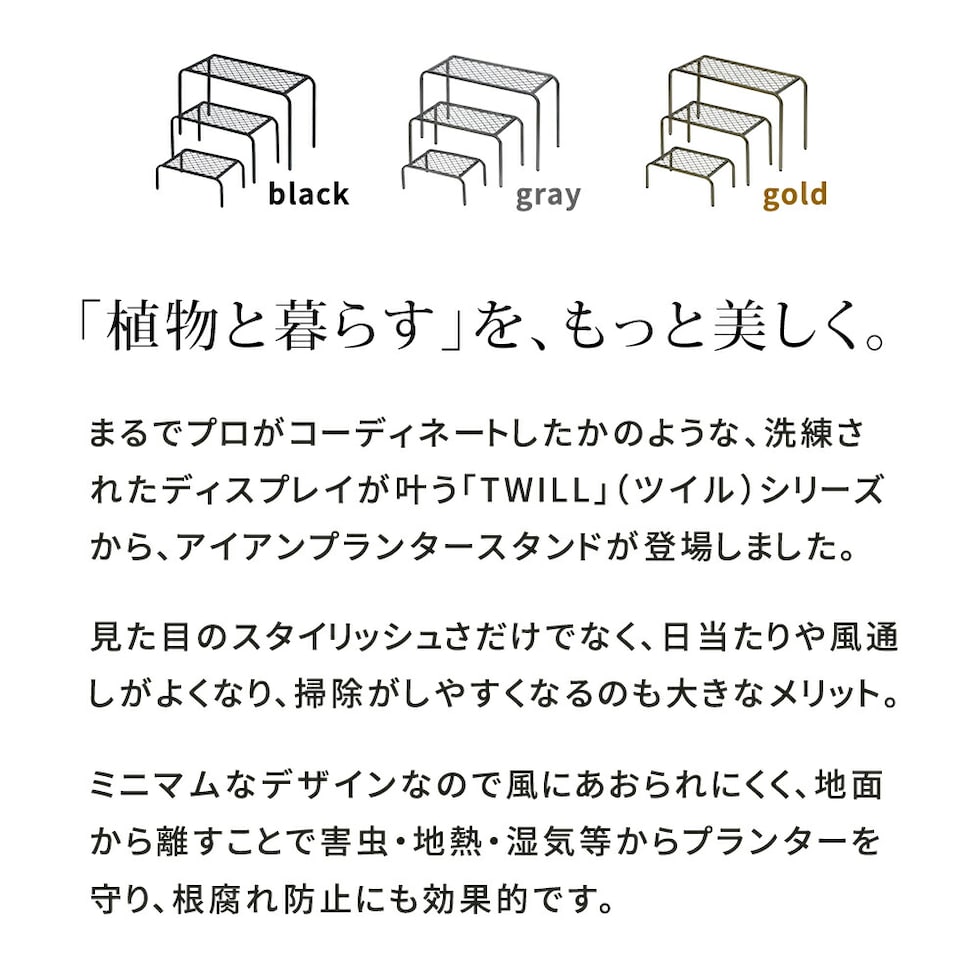 black gray gold

「植物と暮らす」を、もっと美しく。

まるでプロがコーディネートしたかのような、洗練されたディスプレイが叶う「TWILL」(ツイル)シリーズから、アイアンプランタースタンドが登場しました。

見た目のスタイリッシュさだけでなく、日当たりや風通しがよくなり、掃除がしやすくなるのも大きなメリット。

ミニマムなデザインなので風にあおられにくく、地面から離すことで害虫・地熱・湿気等からプランターを守り、根腐れ防止にも効果的です。